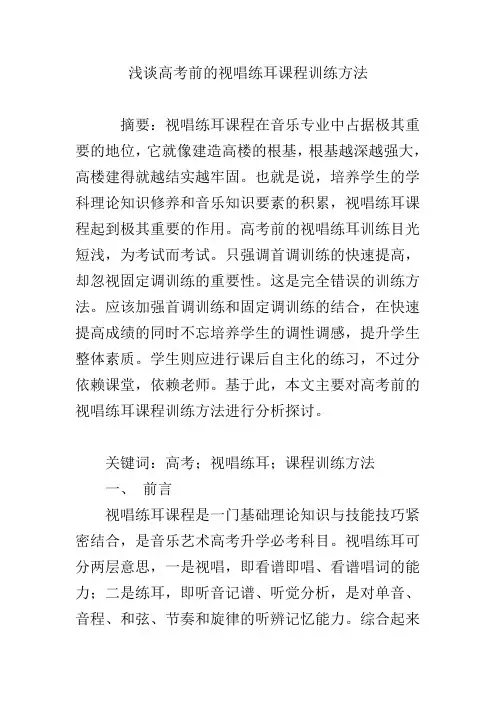 浅谈高考前的视唱练耳课程训练方法

摘要：视唱练耳课程在音乐专业中占据极其重要的地位，它就像建造高楼的根基，根基越深越强大，高楼建得就越结实越牢固。也就是说，培养学生的学科理论知识修养和音乐知识要素的积累，视唱练耳课程起到极其重要的作用。高考前的视唱练耳训练目光短浅，为考试而考试。只强调首调训练的快速提高，却忽视固定调训练的重要性。这是完全错误的训练方法。应该加强首调训练和固定调训练的结合，在快速提高成绩的同时不忘培养学生的调性调感，提升学生整体素质。学生则应进行课后自主化的练习，不过分依赖课堂，依赖老师。基于此，本文主要对高考前的视唱练耳课程训练方法进行分析探讨。

关键词：高考；视唱练耳；课程训练方法

一、 前言

视唱练耳课程是一门基础理论知识与技能技巧紧密结合，是音乐艺术高考升学必考科目。视唱练耳可分两层意思，一是视唱，即看谱即唱、看谱唱词的能力；二是练耳，即听音记谱、听觉分析，是对单音、音程、和弦、节奏和旋律的听辨记忆能力。综合起来